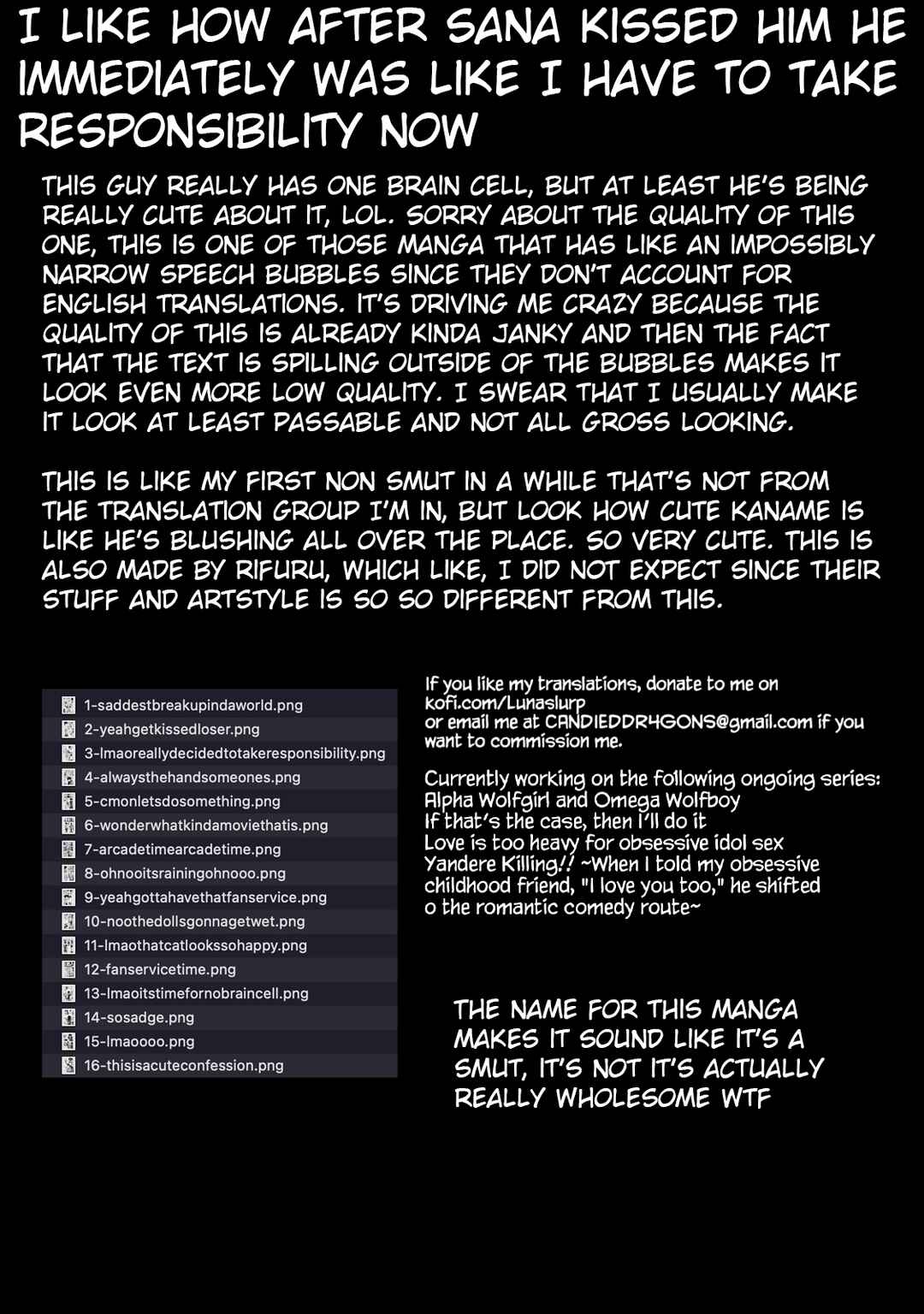 I LIKE HOW AFTER SANA KISSED HIM HE IMMEDIATELY WAS LIKE I HAVE TO TAKE RESPONSIBILITY NOW

THIS GUY REALLY HAS ONE BRAIN CELL, BUT AT LEAST HE'S BEING REALLY CUTE ABOUT IT, LOL. SORRY ABOUT THE QUALITY OF THIS ONE, THIS IS ONE OF THOSE MANGA THAT HAS LIKE AN IMPOSSIBLY NARROW SPEECH BUBBLES SINCE THEY DON'T ACCOUNT FOR ENGLISH TRANSLATIONS. IT'S DRIVING ME CRAZY BECAUSE THE QUALITY OF THIS IS ALREADY KINDA JANKY AND THEN THE FACT THAT THE TEXT IS SPILLING OUTSIDE OF THE BUBBLES MAKES IT LOOK EVEN MORE LOW QUALITY. I SWEAR THAT I USUALLY MAKE IT LOOK AT LEAST PASSABLE AND NOT ALL GROSS LOOKING.

THIS IS LIKE MY FIRST NON SMUT IN A WHILE THAT'S NOT FROM THE TRANSLATION GROUP I'M IN, BUT LOOK HOW CUTE KANAME IS LIKE HE'S BLUSHING ALL OVER THE PLACE. SO VERY CUTE. THIS IS ALSO MADE BY RIFURU, WHICH LIKE, I DID NOT EXPECT SINCE THEIR STUFF AND ARTSTYLE IS SO SO DIFFERENT FROM THIS.

1-saddestbreakupindaworld.png
2-yeahgetkissedloser.png
3-lmaoreallydecidedtotakeresponsibility.png
4-alwaysthehandsomeones.png
5-cmonletsdosomething.png
6-wonderwhatkindamoviethatis.png
7-arcadetimearcadetime.png
8-ohnooitsrainingohnooo.png
9-yeahgottahavethatfanservice.png
10-noothedollsgonnagetwet.png
11-lmaothatcatlookssohappy.png
12-fanservicetime.png
13-lmaoitstimefornobraincell.png
14-sosadge.png
15-lmaoooo.png
16-thisisacuteconfession.png

If you like my translations, donate to me on kofi.com/Lunaslurp
or email me at CANDIEDDR4GONS@gmail.com if you want to commission me.

Currently working on the following ongoing series:
Alpha Wolfgirl and Omega Wolfboy
If that's the case, then I'll do it
Love is too heavy for obsessive idol sex
Yandere Killing!! ~When I told my obsessive childhood friend, "I love you too," he shifted o the romantic comedy route~

THE NAME FOR THIS MANGA MAKES IT SOUND LIKE IT'S A SMUT, IT'S NOT IT'S ACTUALLY REALLY WHOLESOME WTF